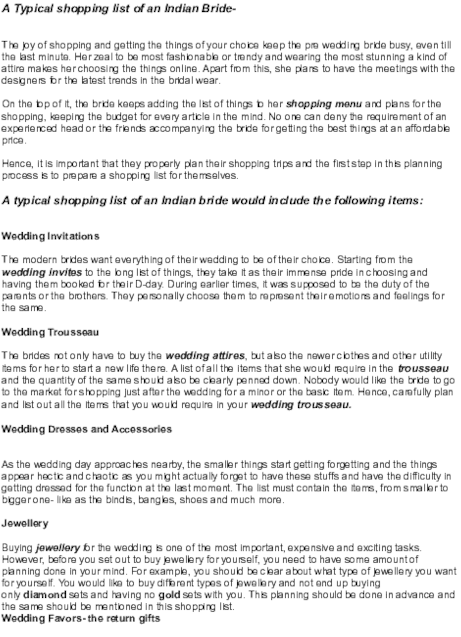 A Typical shopping list of an Indian Bride-

The joy of shopping and getting the things of your choice keep the pre wedding bride busy, even till the last minute. Her zeal to be most fashionable or trendy and wearing the most stunning a kind of attire makes her choosing the things online. Apart from this, she plans to have the meetings with the designers for the latest trends in the bridal wear.

On the top of it, the bride keeps adding the list of things to her shopping menu and plans for the shopping, keeping the budget for every article in the mind. No one can deny the requirement of an experienced head or the friends accompanying the bride for getting the best things at an affordable price.

Hence, it is important that they properly plan their shopping trips and the first step in this planning process is to prepare a shopping list for themselves.

A typical shopping list of an Indian bride would include the following items:

Wedding Invitations

The modern brides want everything of their wedding to be of their choice. Starting from the wedding invites to the long list of things, they take it as their immense pride in choosing and having them booked for their D-day. During earlier times, it was supposed to be the duty of the parents or the brothers. They personally choose them to represent their emotions and feelings for the same.

Wedding Trousseau

The brides not only have to buy the wedding attires, but also the newer clothes and other utility items for her to start a new life there. A list of all the items that she would require in the trousseau and the quantity of the same should also be clearly penned down. Nobody would like the bride to go to the market for shopping just after the wedding for a minor or the basic item. Hence, carefully plan and list out all the items that you would require in your wedding trousseau.

Wedding Dresses and Accessories

As the wedding day approaches nearby, the smaller things start getting forgetting and the things appear hectic and chaotic as you might actually forget to have these stuffs and have the difficulty in getting dressed for the function at the last moment. The list must contain the items, from smaller to bigger one- like as the bindis, bangles, shoes and much more.

Jewellery

Buying jewellery for the wedding is one of the most important, expensive and exciting tasks. However, before you set out to buy jewellery for yourself, you need to have some amount of planning done in your mind. For example, you should be clear about what type of jewellery you want for yourself. You would like to buy different types of jewellery and not end up buying only diamond sets and having no gold sets with you. This planning should be done in advance and the same should be mentioned in this shopping list.
Wedding Favors- the return gifts